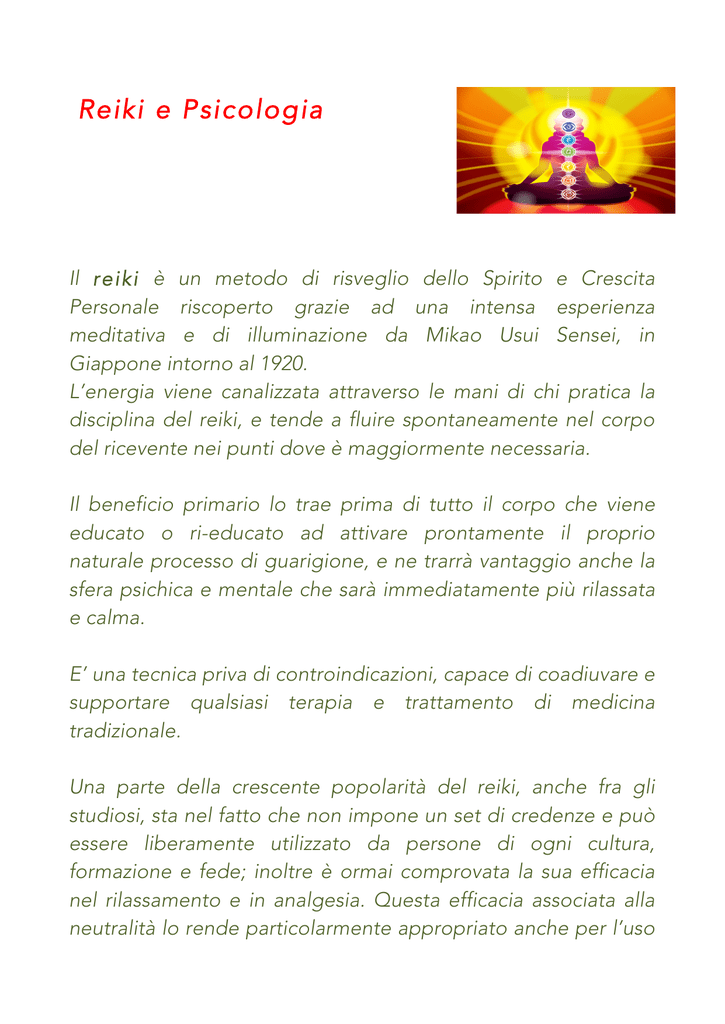 Reiki e Psicologia

Il reiki è un metodo di risveglio dello Spirito e Crescita Personale riscoperto grazie ad una intensa esperienza meditativa e di illuminazione da Mikao Usui Sensei, in Giappone intorno al 1920.
L'energia viene canalizzata attraverso le mani di chi pratica la disciplina del reiki, e tende a fluire spontaneamente nel corpo del ricevente nei punti dove è maggiormente necessaria.

Il beneficio primario lo trae prima di tutto il corpo che viene educato o ri-educato ad attivare prontamente il proprio naturale processo di guarigione, e ne trarrà vantaggio anche la sfera psichica e mentale che sarà immediatamente più rilassata e calma.

E' una tecnica priva di controindicazioni, capace di coadiuvare e supportare qualsiasi terapia e trattamento di medicina tradizionale.

Una parte della crescente popolarità del reiki, anche fra gli studiosi, sta nel fatto che non impone un set di credenze e può essere liberamente utilizzato da persone di ogni cultura, formazione e fede; inoltre è ormai comprovata la sua efficacia nel rilassamento e in analgesia. Questa efficacia associata alla neutralità lo rende particolarmente appropriato anche per l'uso